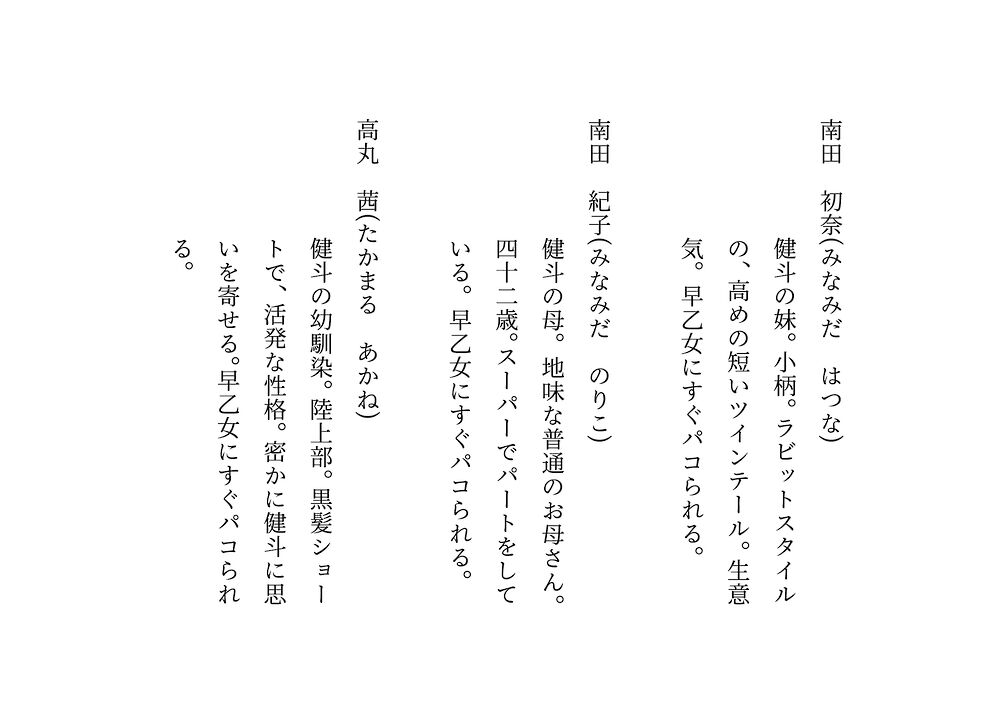 南田 初奈(みなみだ はつな)

健斗の妹。小柄。ラビットスタイルの、高めの短いツインテール。生意気。早乙女にすぐパコられる。

南田 紀子(みなみだ のりこ)

健斗の母。地味な普通のお母さん。四十二歳。スーパーでパートをしている。早乙女にすぐパコられる。

高丸 茜(たかまる あかね)

健斗の幼馴染。陸上部。黒髪ショートで、活発な性格。密かに健斗に思いを寄せる。早乙女にすぐパコられる。